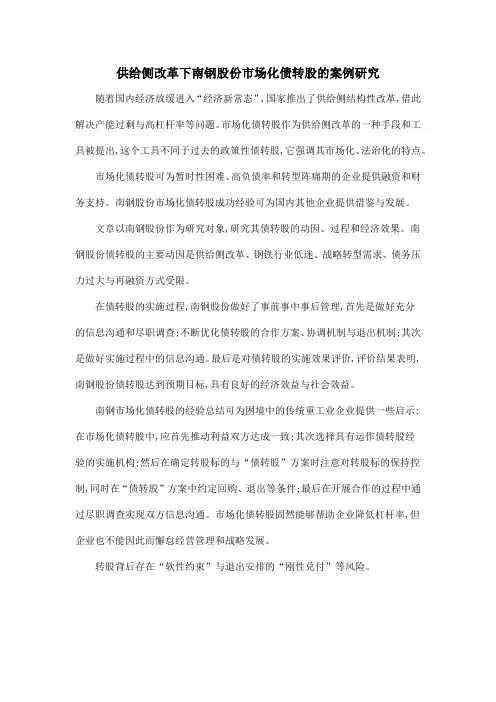 供给侧改革下南钢股份市场化债转股的案例研究

随着国内经济放缓进入“经济新常态”，国家推出了供给侧结构性改革，借此解决产能过剩与高杠杆率等问题。市场化债转股作为供给侧改革的一种手段和工具被提出，这个工具不同于过去的政策性债转股，它强调其市场化、法治化的特点。

市场化债转股可为暂时性困难、高负债率和转型阵痛期的企业提供融资和财务支持。南钢股份市场化债转股成功经验可为国内其他企业提供借鉴与发展。

文章以南钢股份作为研究对象，研究其债转股的动因、过程和经济效果。南钢股份债转股的主要动因是供给侧改革、钢铁行业低迷、战略转型需求、债务压力过大与再融资方式受限。

在债转股的实施过程，南钢股份做好了事前事中事后管理，首先是做好充分的信息沟通和尽职调查；不断优化债转股的合作方案、协调机制与退出机制；其次是做好实施过程中的信息沟通。最后是对债转股的实施效果评价，评价结果表明，南钢股份债转股达到预期目标，具有良好的经济效益与社会效益。

南钢市场化债转股的经验总结可为困境中的传统重工业企业提供一些启示：在市场化债转股中，应首先推动利益双方达成一致；其次选择具有运作债转股经验的实施机构；然后在确定转股标的与“债转股”方案时注意对转股标的保持控制，同时在“债转股”方案中约定回购、退出等条件；最后在开展合作的过程中通过尽职调查实现双方信息沟通。市场化债转股固然能够帮助企业降低杠杆率，但企业也不能因此而懈怠经营管理和战略发展。

转股背后存在“软性约束”与退出安排的“刚性兑付”等风险。